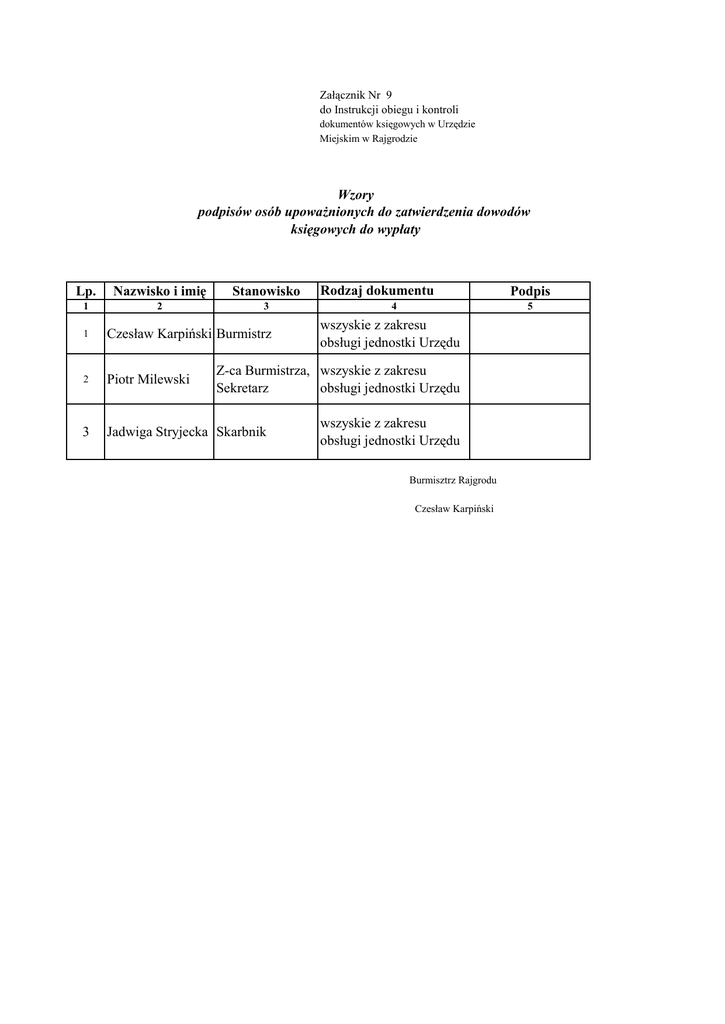 Załącznik Nr 9
do Instrukcji obiegu i kontroli
dokumentów księgowych w Urzędzie
Miejskim w Rajgrodzie

Wzory
podpisów osób upoważnionych do zatwierdzenia dowodów
księgowych do wypłaty

| Lp. | Nazwisko i imię | Stanowisko | Rodzaj dokumentu | Podpis |
|---|---|---|---|---|
| 1 | 2 | 3 | 4 | 5 |
| 1 | Czesław Karpiński | Burmistrz | wszyskie z zakresu obsługi jednostki Urzędu | |
| 2 | Piotr Milewski | Z-ca Burmistrza, Sekretarz | wszyskie z zakresu obsługi jednostki Urzędu | |
| 3 | Jadwiga Stryjecka | Skarbnik | wszyskie z zakresu obsługi jednostki Urzędu | |

Burmisztrz Rajgrodu

Czesław Karpiński